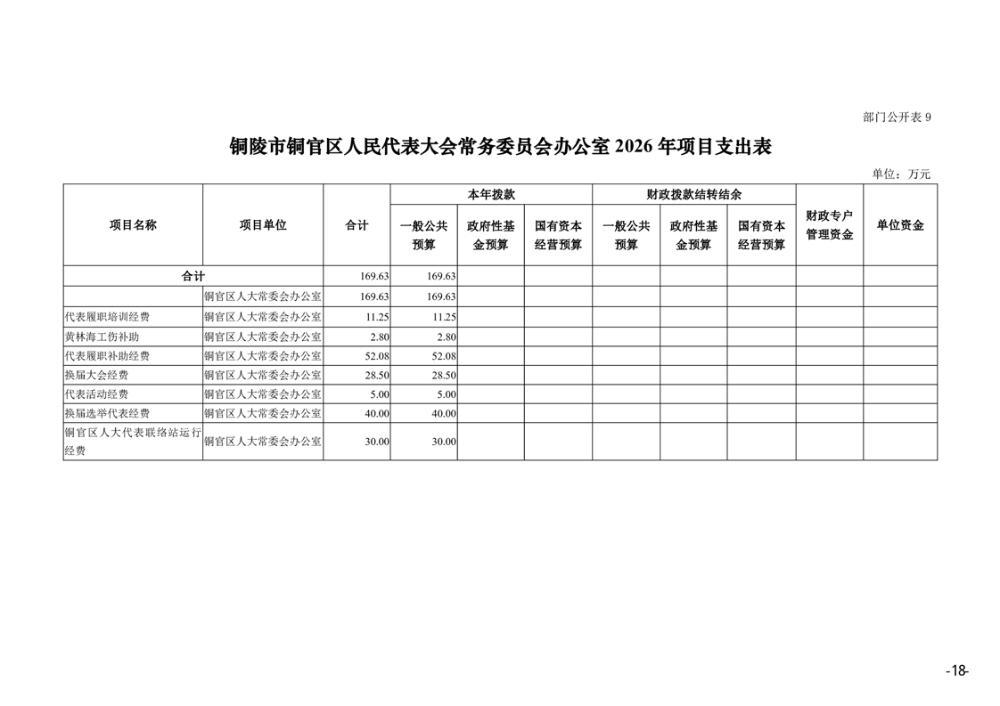 部门公开表 9

铜陵市铜官区人民代表大会常务委员会办公室 2026 年项目支出表

单位：万元

| 项目名称 | 项目单位 | 合计 | 本年拨款 一般公共预算 | 本年拨款 政府性基金预算 | 本年拨款 国有资本经营预算 | 财政拨款结转结余 一般公共预算 | 财政拨款结转结余 政府性基金预算 | 财政拨款结转结余 国有资本经营预算 | 财政专户管理资金 | 单位资金 |
|---|---|---|---|---|---|---|---|---|---|---|
| 合计 | | 169.63 | 169.63 | | | | | | | |
| | 铜官区人大常委会办公室 | 169.63 | 169.63 | | | | | | | |
| 代表履职培训经费 | 铜官区人大常委会办公室 | 11.25 | 11.25 | | | | | | | |
| 黄林海工伤补助 | 铜官区人大常委会办公室 | 2.80 | 2.80 | | | | | | | |
| 代表履职补助经费 | 铜官区人大常委会办公室 | 52.08 | 52.08 | | | | | | | |
| 换届大会经费 | 铜官区人大常委会办公室 | 28.50 | 28.50 | | | | | | | |
| 代表活动经费 | 铜官区人大常委会办公室 | 5.00 | 5.00 | | | | | | | |
| 换届选举代表经费 | 铜官区人大常委会办公室 | 40.00 | 40.00 | | | | | | | |
| 铜官区人大代表联络站运行经费 | 铜官区人大常委会办公室 | 30.00 | 30.00 | | | | | | | |

-18-